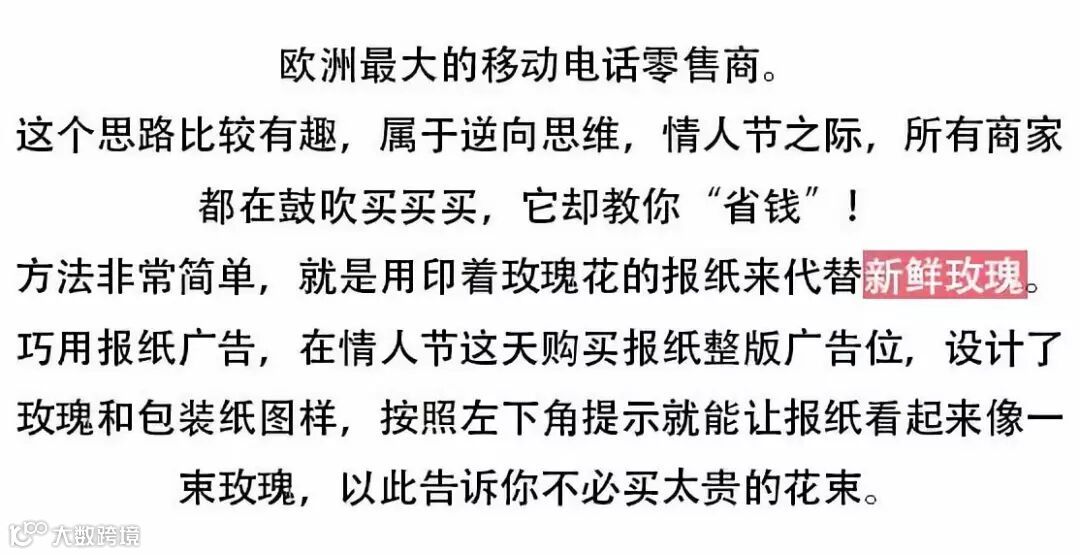 欧洲最大的移动电话零售商。

这个思路比较有趣，属于逆向思维，情人节之际，所有商家都在鼓吹买买买，它却教你“省钱”！

方法非常简单，就是用印着玫瑰花的报纸来代替新鲜玫瑰。

巧用报纸广告，在情人节这天购买报纸整版广告位，设计了玫瑰和包装纸图样，按照左下角提示就能让报纸看起来像一束玫瑰，以此告诉你不必买太贵的花束。

大数跨境